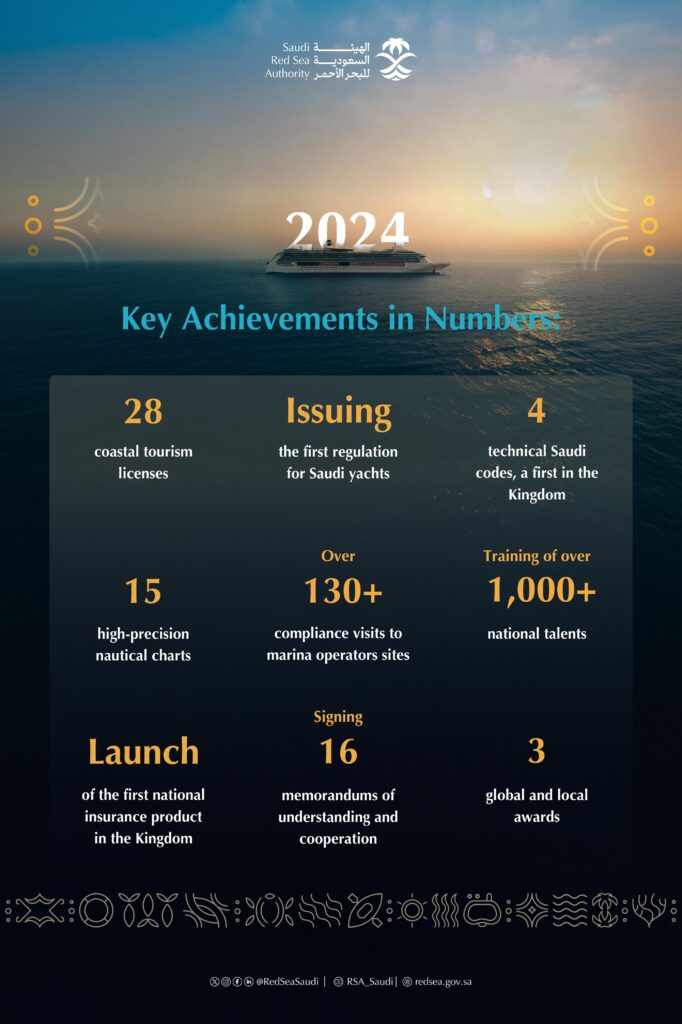 Saudi Red Sea Authority
الهيئة السعودية للبحر الأحمر

2024

Key Achievements in Numbers:

28
coastal tourism licenses

Issuing
the first regulation for Saudi yachts

4
technical Saudi codes, a first in the Kingdom

15
high-precision nautical charts

Over
130+
compliance visits to marina operators sites

Training of over
1,000+
national talents

Launch
of the first national insurance product in the Kingdom

Signing
16
memorandums of understanding and cooperation

3
global and local awards

@RedSeaSaudi | RSA_Saudi | redsea.gov.sa